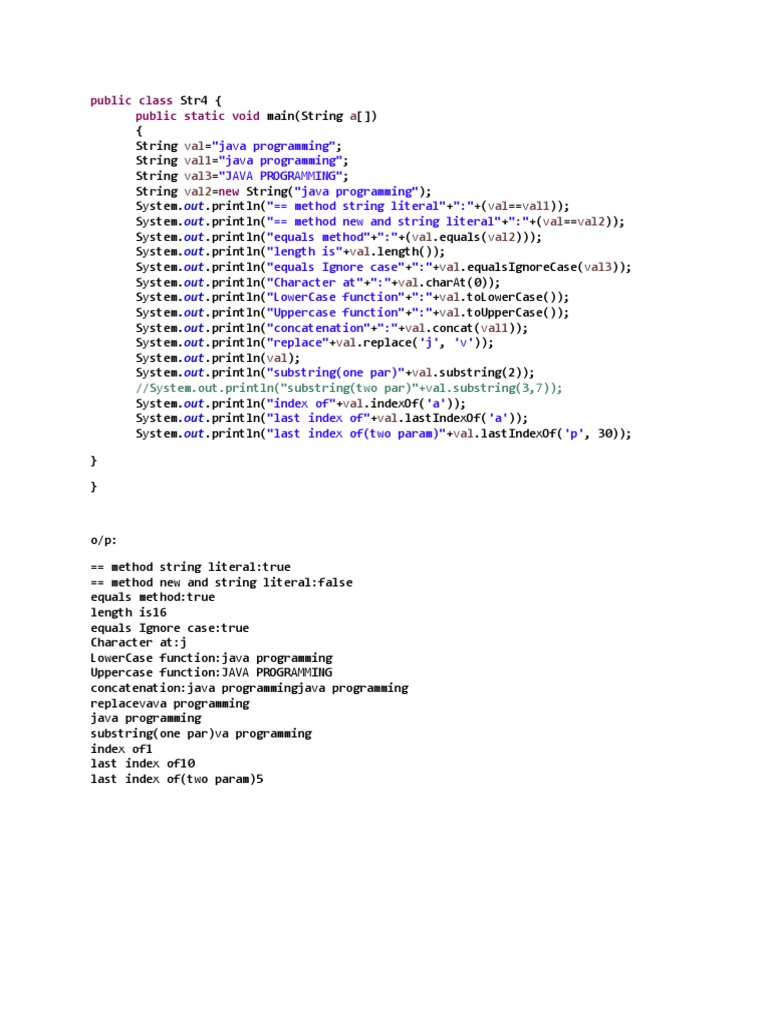 public class Str4 {
public static void main(String a[])
{
String val="java programming";
String val1="java programming";
String val3="JAVA PROGRAMMING";
String val2=new String("java programming");
System.out.println("== method string literal"+":"+(val==val1));
System.out.println("== method new and string literal"+":"+(val==val2));
System.out.println("equals method"+":"+(val.equals(val2)));
System.out.println("length is"+val.length());
System.out.println("equals Ignore case"+":"+val.equalsIgnoreCase(val3));
System.out.println("Character at"+":"+val.charAt(0));
System.out.println("LowerCase function"+":"+val.toLowerCase());
System.out.println("Uppercase function"+":"+val.toUpperCase());
System.out.println("concatenation"+":"+val.concat(val1));
System.out.println("replace"+val.replace('j', 'v'));
System.out.println(val);
System.out.println("substring(one par)"+val.substring(2));
//System.out.println("substring(two par)"+val.substring(3,7));
System.out.println("index of"+val.indexOf('a'));
System.out.println("last index of"+val.lastIndexOf('a'));
System.out.println("last index of(two param)"+val.lastIndexOf('p', 30));

}

}

o/p:

== method string literal:true
== method new and string literal:false
equals method:true
length is16
equals Ignore case:true
Character at:j
LowerCase function:java programming
Uppercase function:JAVA PROGRAMMING
concatenation:java programmingjava programming
replacevava programming
java programming
substring(one par)va programming
index of1
last index of10
last index of(two param)5